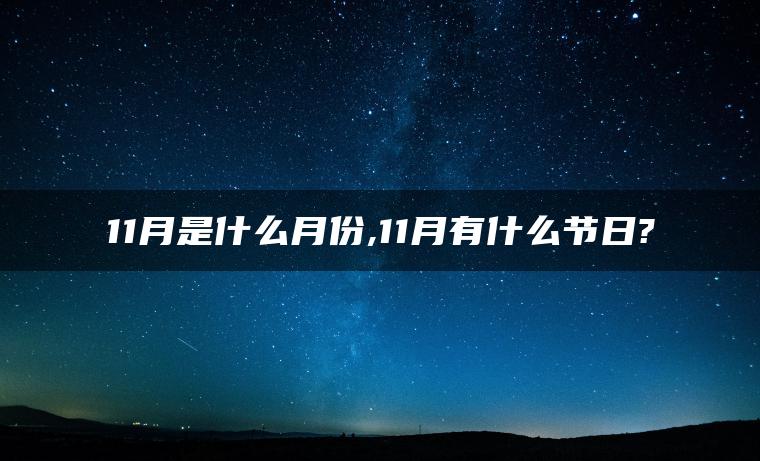 11月是什么月份,11月有什么节日?